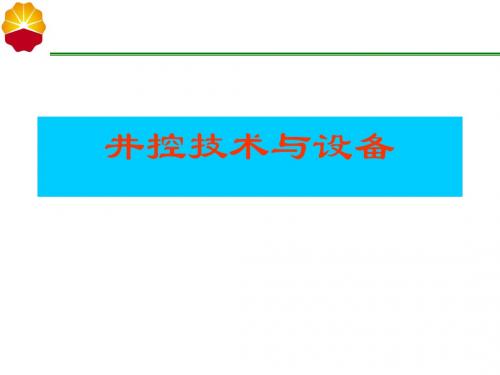 井控技术与设备